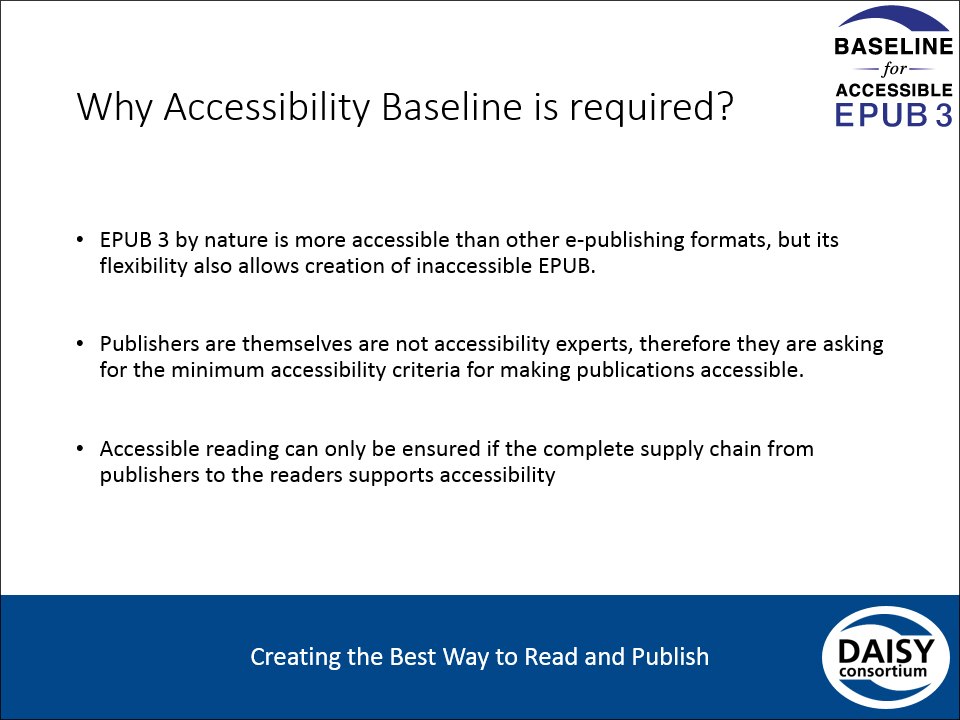 BASELINE
for
ACCESSIBLE
EPUB 3

Why Accessibility Baseline is required?

• EPUB 3 by nature is more accessible than other e-publishing formats, but its flexibility also allows creation of inaccessible EPUB.

• Publishers are themselves are not accessibility experts, therefore they are asking for the minimum accessibility criteria for making publications accessible.

• Accessible reading can only be ensured if the complete supply chain from publishers to the readers supports accessibility

Creating the Best Way to Read and Publish

DAISY
consortium